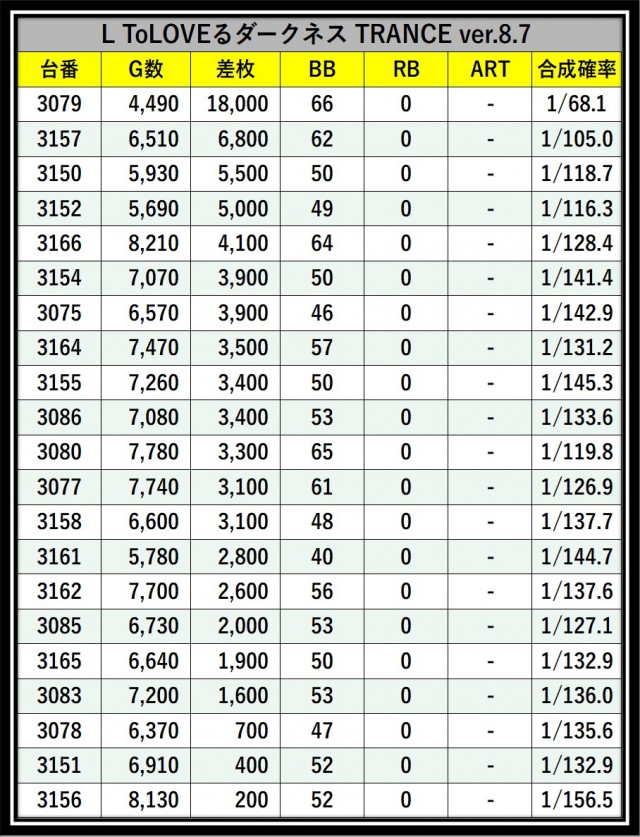 L ToLOVEるダークネス TRANCE ver.8.7

| 台番 | G数 | 差枚 | BB | RB | ART | 合成確率 |
|---|---|---|---|---|---|---|
| 3079 | 4,490 | 18,000 | 66 | 0 | - | 1/68.1 |
| 3157 | 6,510 | 6,800 | 62 | 0 | - | 1/105.0 |
| 3150 | 5,930 | 5,500 | 50 | 0 | - | 1/118.7 |
| 3152 | 5,690 | 5,000 | 49 | 0 | - | 1/116.3 |
| 3166 | 8,210 | 4,100 | 64 | 0 | - | 1/128.4 |
| 3154 | 7,070 | 3,900 | 50 | 0 | - | 1/141.4 |
| 3075 | 6,570 | 3,900 | 46 | 0 | - | 1/142.9 |
| 3164 | 7,470 | 3,500 | 57 | 0 | - | 1/131.2 |
| 3155 | 7,260 | 3,400 | 50 | 0 | - | 1/145.3 |
| 3086 | 7,080 | 3,400 | 53 | 0 | - | 1/133.6 |
| 3080 | 7,780 | 3,300 | 65 | 0 | - | 1/119.8 |
| 3077 | 7,740 | 3,100 | 61 | 0 | - | 1/126.9 |
| 3158 | 6,600 | 3,100 | 48 | 0 | - | 1/137.7 |
| 3161 | 5,780 | 2,800 | 40 | 0 | - | 1/144.7 |
| 3162 | 7,700 | 2,600 | 56 | 0 | - | 1/137.6 |
| 3085 | 6,730 | 2,000 | 53 | 0 | - | 1/127.1 |
| 3165 | 6,640 | 1,900 | 50 | 0 | - | 1/132.9 |
| 3083 | 7,200 | 1,600 | 53 | 0 | - | 1/136.0 |
| 3078 | 6,370 | 700 | 47 | 0 | - | 1/135.6 |
| 3151 | 6,910 | 400 | 52 | 0 | - | 1/132.9 |
| 3156 | 8,130 | 200 | 52 | 0 | - | 1/156.5 |